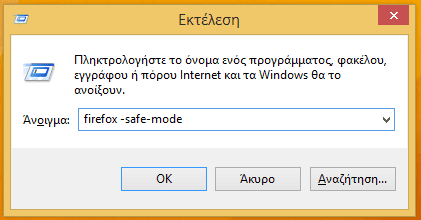 Εκτέλεση

Πληκτρολογήστε το όνομα ενός προγράμματος, φακέλου, εγγράφου ή πόρου Internet και τα Windows θα το ανοίξουν.

Άνοιγμα: firefox -safe-mode

OK

Άκυρο

Αναζήτηση...